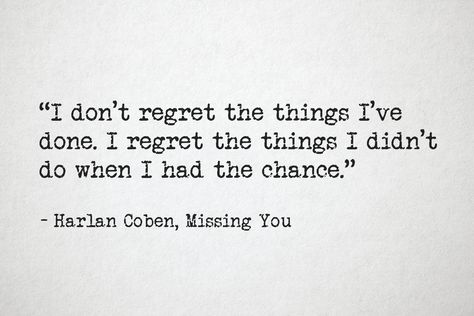 “I don’t regret the things I’ve done. I regret the things I didn’t do when I had the chance.”

- Harlan Coben, Missing You